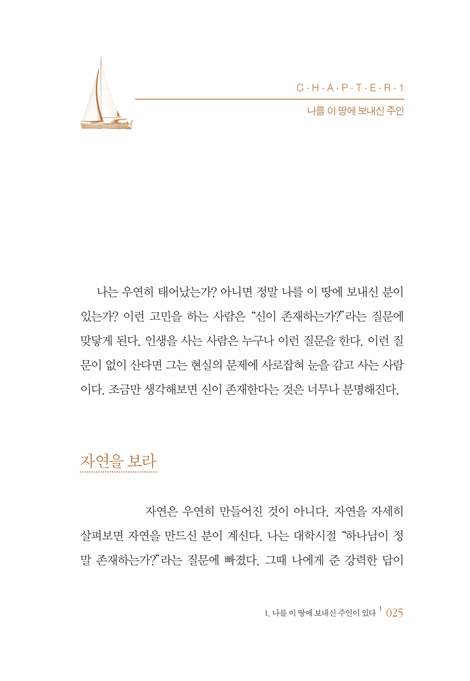 C·H·A·P·T·E·R·1
나를 이 땅에 보내신 주인

나는 우연히 태어났는가? 아니면 정말 나를 이 땅에 보내신 분이 있는가? 이런 고민을 하는 사람은 "신이 존재하는가?"라는 질문에 맞닿게 된다. 인생을 사는 사람은 누구나 이런 질문을 한다. 이런 질문이 없이 산다면 그는 현실의 문제에 사로잡혀 눈을 감고 사는 사람이다. 조금만 생각해보면 신이 존재한다는 것은 너무나 분명해진다.

자연을 보라

자연은 우연히 만들어진 것이 아니다. 자연을 자세히 살펴보면 자연을 만드신 분이 계신다. 나는 대학시절 "하나님이 정말 존재하는가?"라는 질문에 빠졌다. 그때 나에게 준 강력한 답이

1. 나를 이 땅에 보내신 주인이 있다 | 025